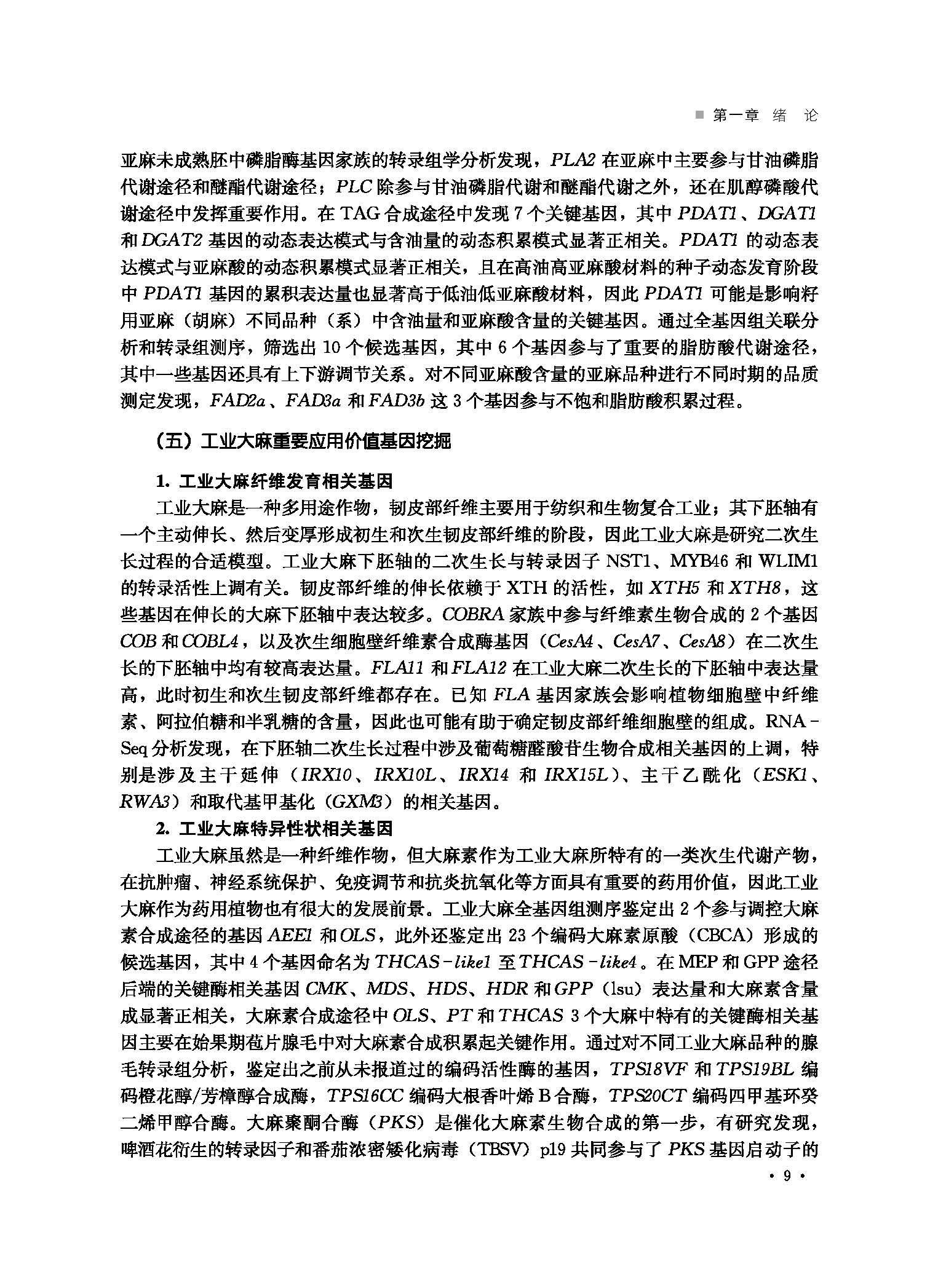 ■ 第一章 绪 论

亚麻未成熟胚中磷脂酶基因家族的转录组学分析发现，PLA2 在亚麻中主要参与甘油磷脂代谢途径和醚酯代谢途径；PLC 除参与甘油磷脂代谢和醚酯代谢之外，还在肌醇磷酸代谢途径中发挥重要作用。在 TAG 合成途径中发现 7 个关键基因，其中 PDAT1、DGAT1 和 DGAT2 基因的动态表达模式与含油量的动态积累模式显著正相关。PDAT1 的动态表达模式与亚麻酸的动态积累模式显著正相关，且在高油高亚麻酸材料的种子动态发育阶段中 PDAT1 基因的累积表达量也显著高于低油低亚麻酸材料，因此 PDAT1 可能是影响籽用亚麻（胡麻）不同品种（系）中含油量和亚麻酸含量的关键基因。通过全基因组关联分析和转录组测序，筛选出 10 个候选基因，其中 6 个基因参与了重要的脂肪酸代谢途径，其中一些基因还具有上下游调节关系。对不同亚麻酸含量的亚麻品种进行不同时期的品质测定发现，FAD2a、FAD3a 和 FAD3b 这 3 个基因参与不饱和脂肪酸积累过程。

（五）工业大麻重要应用价值基因挖掘

1. 工业大麻纤维发育相关基因

工业大麻是一种多用途作物，韧皮部纤维主要用于纺织和生物复合工业；其下胚轴有一个主动伸长、然后变厚形成初生和次生韧皮部纤维的阶段，因此工业大麻是研究二次生长过程的合适模型。工业大麻下胚轴的二次生长与转录因子 NST1、MYB46 和 WLIM1 的转录活性上调有关。韧皮部纤维的伸长依赖于 XTH 的活性，如 XTH5 和 XTH8，这些基因在伸长的大麻下胚轴中表达较多。COBRA 家族中参与纤维素生物合成的 2 个基因 COB 和 COBL4，以及次生细胞壁纤维素合成酶基因（CesA4、CesA7、CesA8）在二次生长的下胚轴中均有较高表达量。FLA11 和 FLA12 在工业大麻二次生长的下胚轴中表达量高，此时初生和次生韧皮部纤维都存在。已知 FLA 基因家族会影响植物细胞壁中纤维素、阿拉伯糖和半乳糖的含量，因此也可能有助于确定韧皮部纤维细胞壁的组成。RNA-Seq 分析发现，在下胚轴二次生长过程中涉及葡萄糖醛酸苷生物合成相关基因的上调，特别是涉及主干延伸（IRX10、IRX10L、IRX14 和 IRX15L）、主干乙酰化（ESK1、RWA3）和取代基甲基化（GXM3）的相关基因。

2. 工业大麻特异性状相关基因

工业大麻虽然是一种纤维作物，但大麻素作为工业大麻所特有的一类次生代谢产物，在抗肿瘤、神经系统保护、免疫调节和抗炎抗氧化等方面具有重要的药用价值，因此工业大麻作为药用植物也有很大的发展前景。工业大麻全基因组测序鉴定出 2 个参与调控大麻素合成途径的基因 AEE1 和 OLS，此外还鉴定出 23 个编码大麻素原酸（CBCA）形成的候选基因，其中 4 个基因命名为 THCAS-like1 至 THCAS-like4。在 MEP 和 GPP 途径后端的关键酶相关基因 CMK、MDS、HDS、HDR 和 GPP（lsu）表达量和大麻素含量成显著正相关，大麻素合成途径中 OLS、PT 和 THCAS 3 个大麻中特有的关键酶相关基因主要在始果期苞片腺毛中对大麻素合成积累起关键作用。通过对不同工业大麻品种的腺毛转录组分析，鉴定出之前从未报道过的编码活性酶的基因，TPS18VF 和 TPS19BL 编码橙花醇/芳樟醇合成酶，TPS16CC 编码大根香叶烯 B 合酶，TPS20CT 编码四甲基环癸二烯甲醇合酶。大麻聚酮合酶（PKS）是催化大麻素生物合成的第一步，有研究发现，啤酒花衍生的转录因子和番茄浓密矮化病毒（TBSV）p19 共同参与了 PKS 基因启动子的

· 9 ·